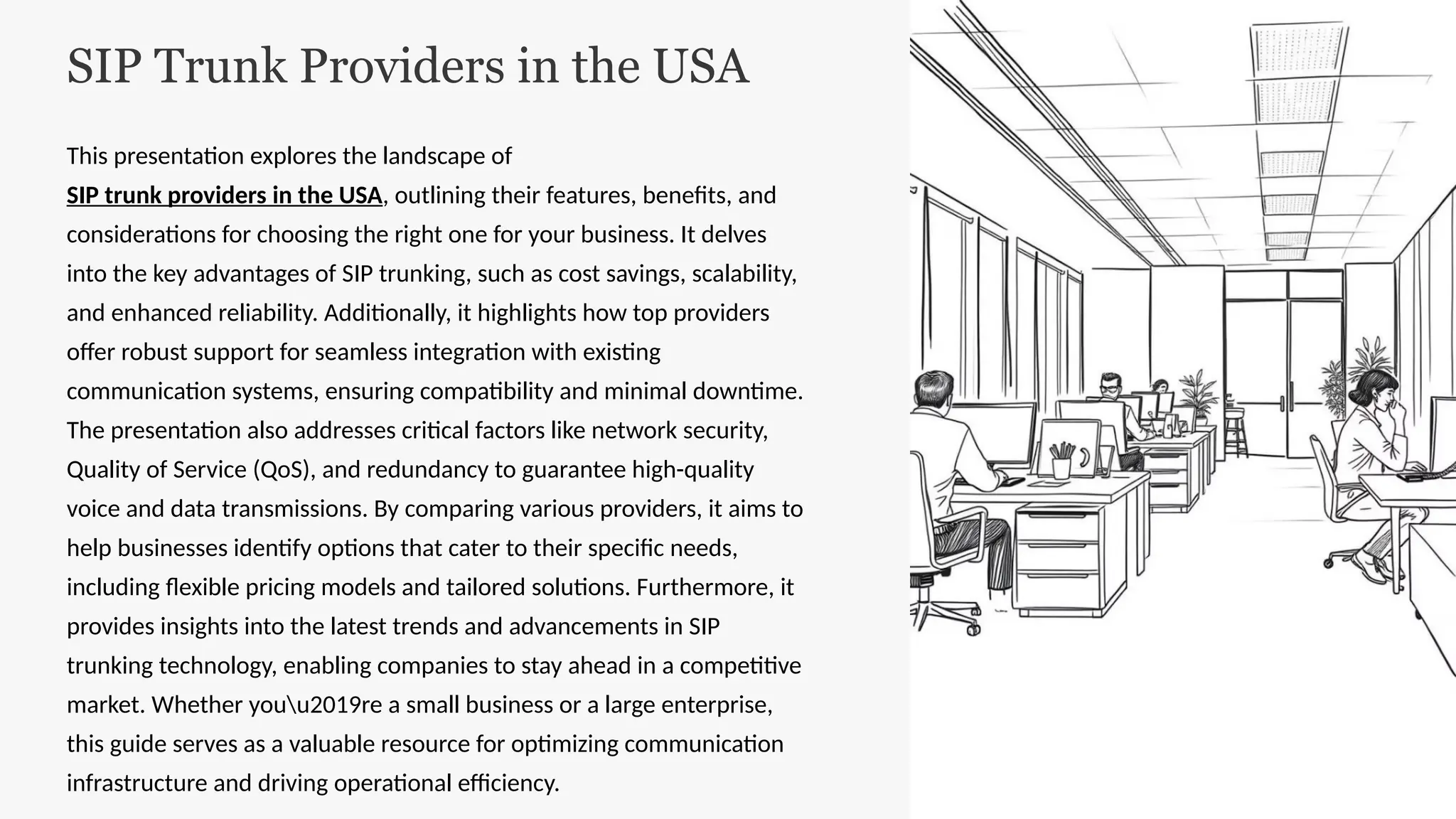 SIP Trunk Providers in the USA

This presentation explores the landscape of SIP trunk providers in the USA, outlining their features, benefits, and considerations for choosing the right one for your business. It delves into the key advantages of SIP trunking, such as cost savings, scalability, and enhanced reliability. Additionally, it highlights how top providers offer robust support for seamless integration with existing communication systems, ensuring compatibility and minimal downtime. The presentation also addresses critical factors like network security, Quality of Service (QoS), and redundancy to guarantee high-quality voice and data transmissions. By comparing various providers, it aims to help businesses identify options that cater to their specific needs, including flexible pricing models and tailored solutions. Furthermore, it provides insights into the latest trends and advancements in SIP trunking technology, enabling companies to stay ahead in a competitive market. Whether you\u2019re a small business or a large enterprise, this guide serves as a valuable resource for optimizing communication infrastructure and driving operational efficiency.